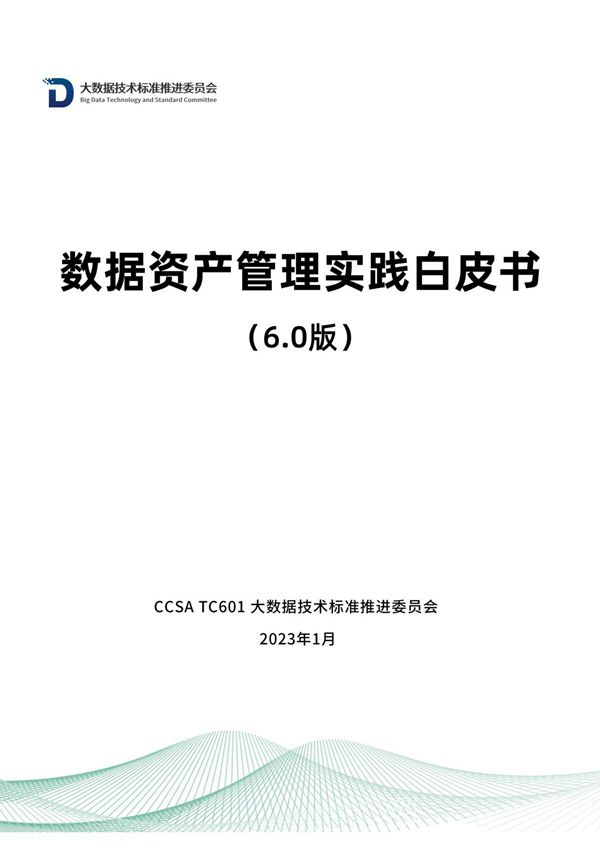 大数据技术标准推进委员会
Big Data Technology and Standard Committee

数据资产管理实践白皮书

（6.0版）

CCSA TC601 大数据技术标准推进委员会

2023年1月